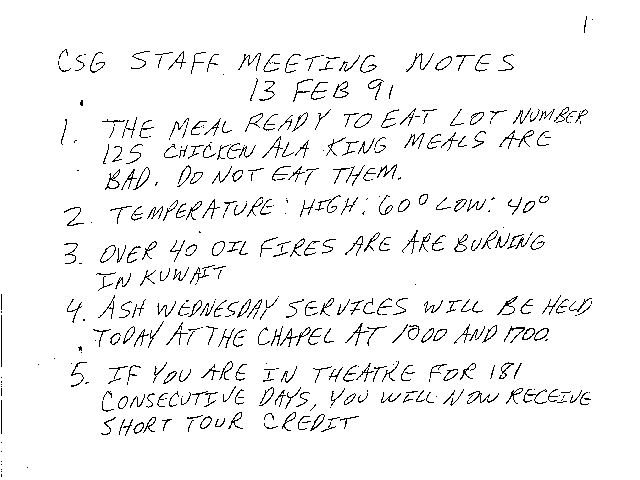 1

CSG STAFF MEETING NOTES
13 FEB 91

1. THE MEAL READY TO EAT LOT NUMBER 125 CHICKEN ALA KING MEALS ARE BAD. DO NOT EAT THEM.

2. TEMPERATURE: HIGH: 60° LOW: 40°

3. OVER 40 OIL FIRES ARE ARE BURNING IN KUWAIT

4. ASH WEDNESDAY SERVICES WILL BE HELD TODAY AT THE CHAPEL AT 1000 AND 1700.

5. IF YOU ARE IN THEATRE FOR 181 CONSECUTIVE DAYS, YOU WILL NOW RECEIVE SHORT TOUR CREDIT